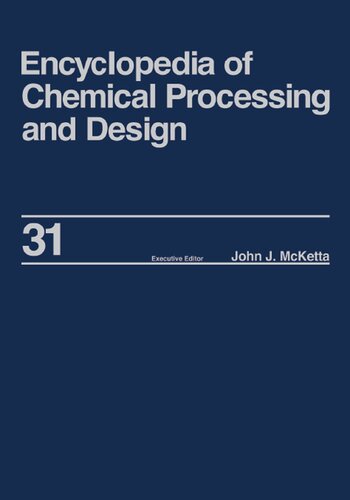 Encyclopedia of Chemical Processing and Design

31

Executive Editor John J. McKetta